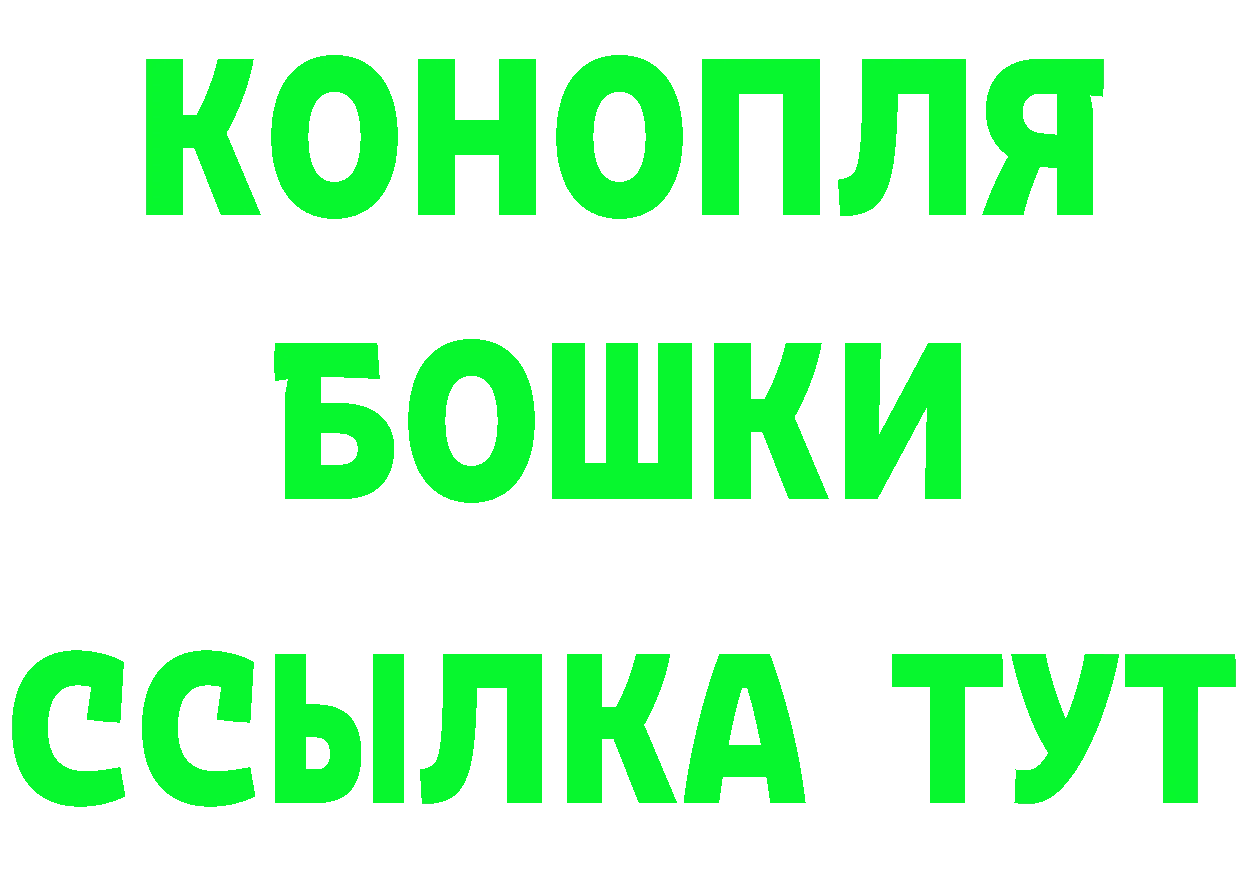 КОНОПЛЯ
БОШКИ
ССЫЛКА ТУТ